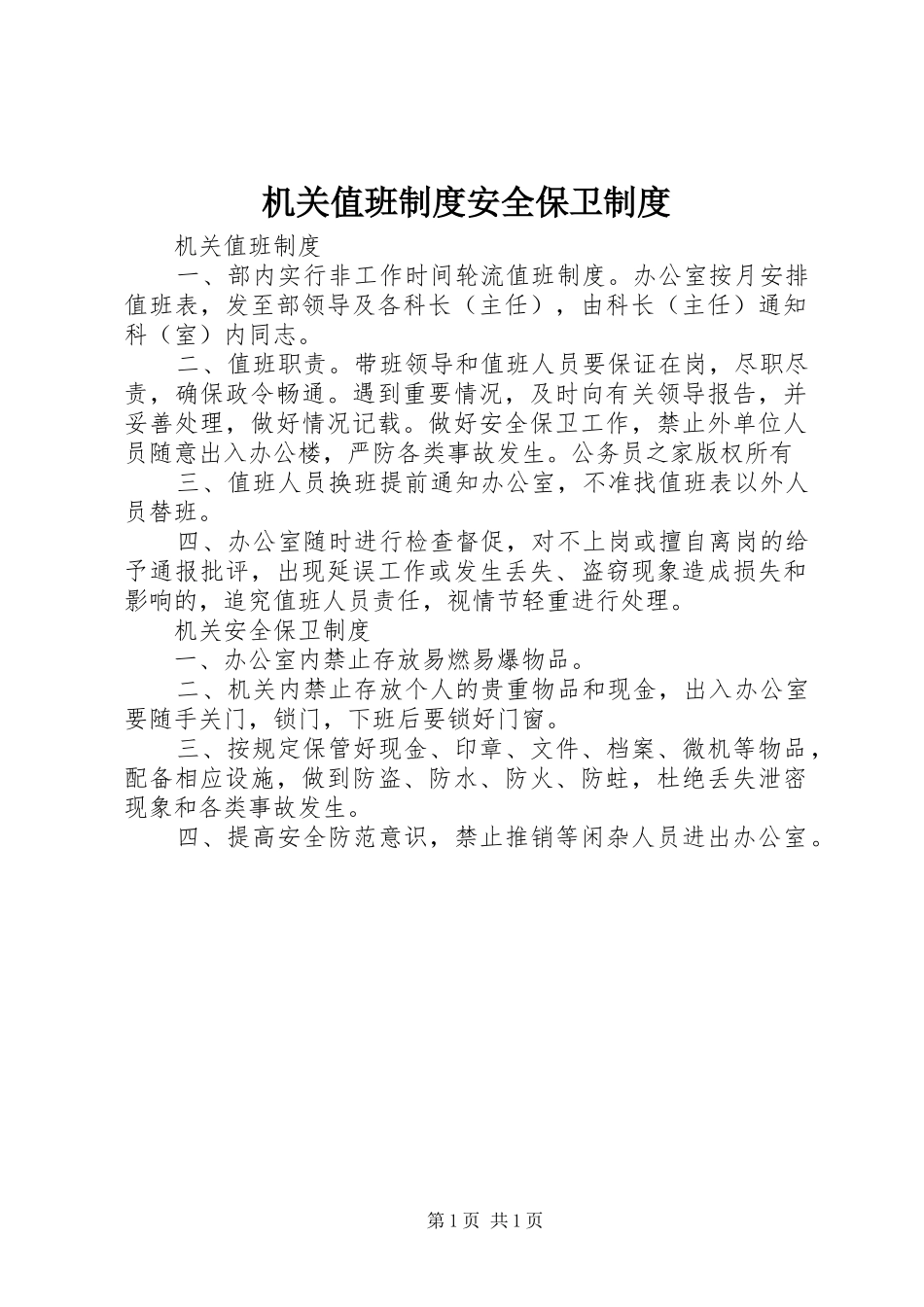 机关值班制度安全保卫制度

机关值班制度

一、部内实行非工作时间轮流值班制度。办公室按月安排值班表，发至部领导及各科长（主任），由科长（主任）通知科（室）内同志。

二、值班职责。带班领导和值班人员要保证在岗，尽职尽责，确保政令畅通。遇到重要情况，及时向有关领导报告，并妥善处理，做好情况记载。做好安全保卫工作，禁止外单位人员随意出入办公楼，严防各类事故发生。公务员之家版权所有

三、值班人员换班提前通知办公室，不准找值班表以外人员替班。

四、办公室随时进行检查督促，对不上岗或擅自离岗的给予通报批评，出现延误工作或发生丢失、盗窃现象造成损失和影响的，追究值班人员责任，视情节轻重进行处理。

机关安全保卫制度

一、办公室内禁止存放易燃易爆物品。

二、机关内禁止存放个人的贵重物品和现金，出入办公室要随手关门，锁门，下班后要锁好门窗。

三、按规定保管好现金、印章、文件、档案、微机等物品，配备相应设施，做到防盗、防水、防火、防蛀，杜绝丢失泄密现象和各类事故发生。

四、提高安全防范意识，禁止推销等闲杂人员进出办公室。

第1页 共1页